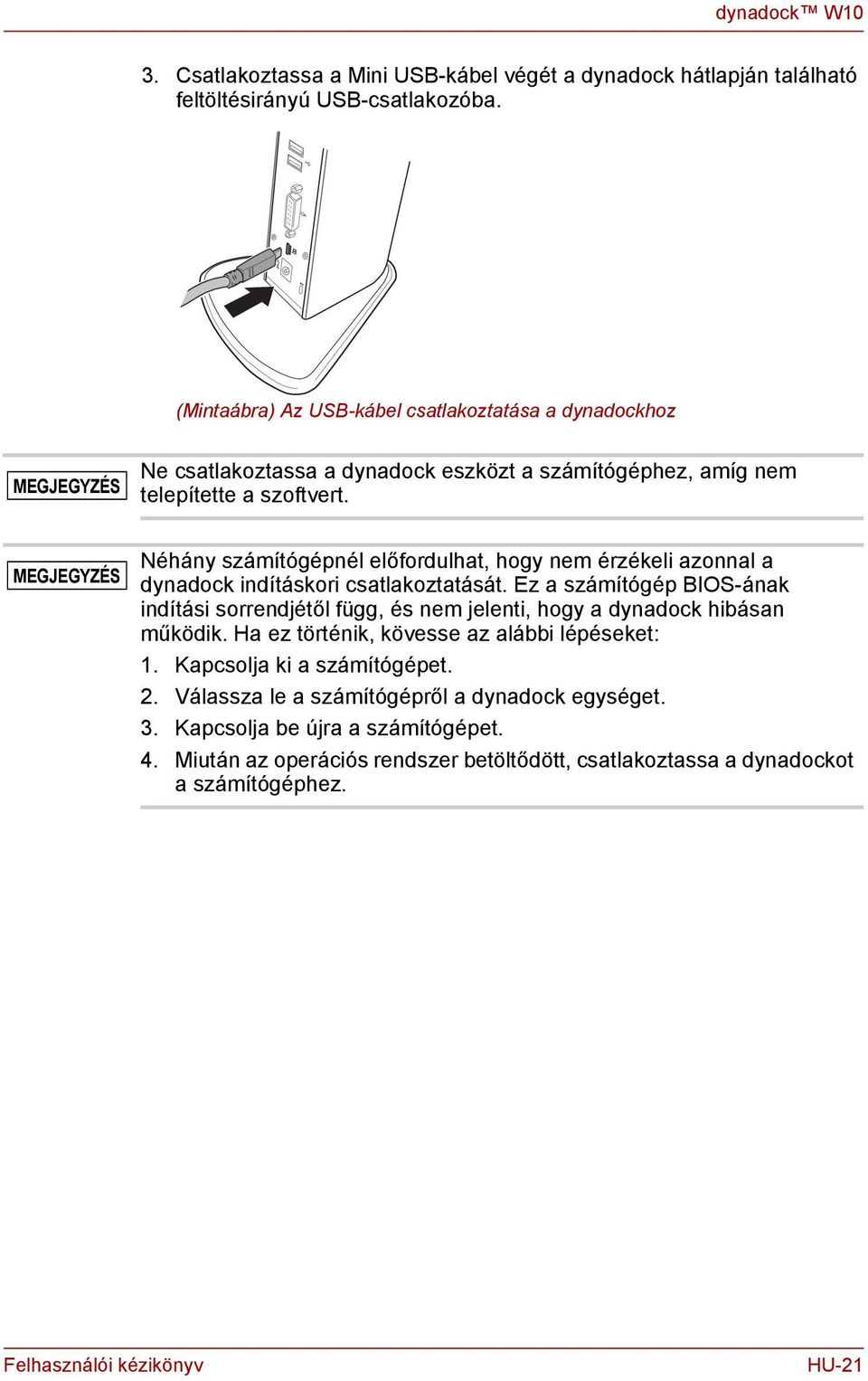 dynadock™ W10

3. Csatlakoztassa a Mini USB-kábel végét a dynadock hátlapján található feltöltésirányú USB-csatlakozóba.

(Mintaábra) Az USB-kábel csatlakoztatása a dynadockhoz

MEGJEGYZÉS

Ne csatlakoztassa a dynadock eszközt a számítógéphez, amíg nem telepítette a szoftvert.

MEGJEGYZÉS

Néhány számítógépnél előfordulhat, hogy nem érzékeli azonnal a dynadock indításkori csatlakoztatását. Ez a számítógép BIOS-ának indítási sorrendjétől függ, és nem jelenti, hogy a dynadock hibásan működik. Ha ez történik, kövesse az alábbi lépéseket:

1. Kapcsolja ki a számítógépet.
2. Válassza le a számítógépről a dynadock egységet.
3. Kapcsolja be újra a számítógépet.
4. Miután az operációs rendszer betöltődött, csatlakoztassa a dynadockot a számítógéphez.

Felhasználói kézikönyv

HU-21